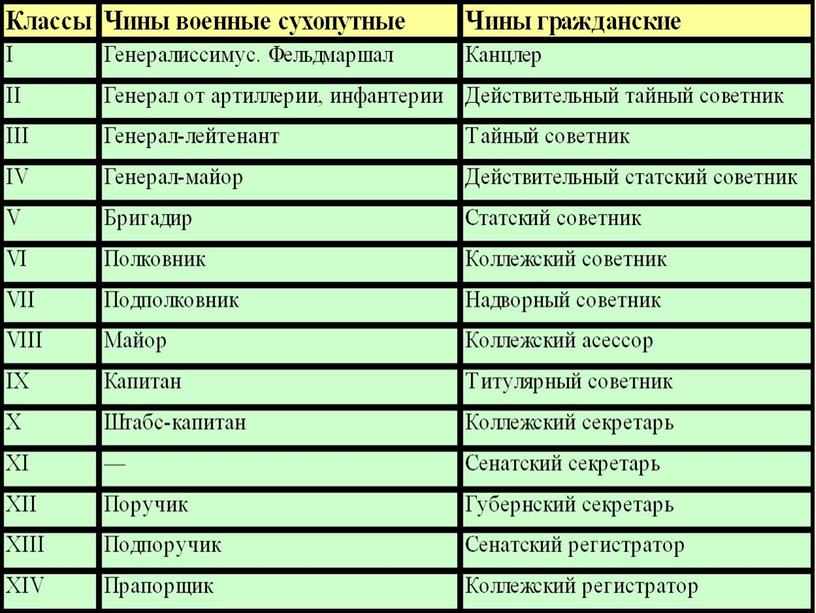 | Классы | Чины военные сухопутные | Чины гражданские |
|---|---|---|
| I | Генералиссимус. Фельдмаршал | Канцлер |
| II | Генерал от артиллерии, инфантерии | Действительный тайный советник |
| III | Генерал-лейтенант | Тайный советник |
| IV | Генерал-майор | Действительный статский советник |
| V | Бригадир | Статский советник |
| VI | Полковник | Коллежский советник |
| VII | Подполковник | Надворный советник |
| VIII | Майор | Коллежский асессор |
| IX | Капитан | Титулярный советник |
| X | Штабс-капитан | Коллежский секретарь |
| XI | — | Сенатский секретарь |
| XII | Поручик | Губернский секретарь |
| XIII | Подпоручик | Сенатский регистратор |
| XIV | Прапорщик | Коллежский регистратор |